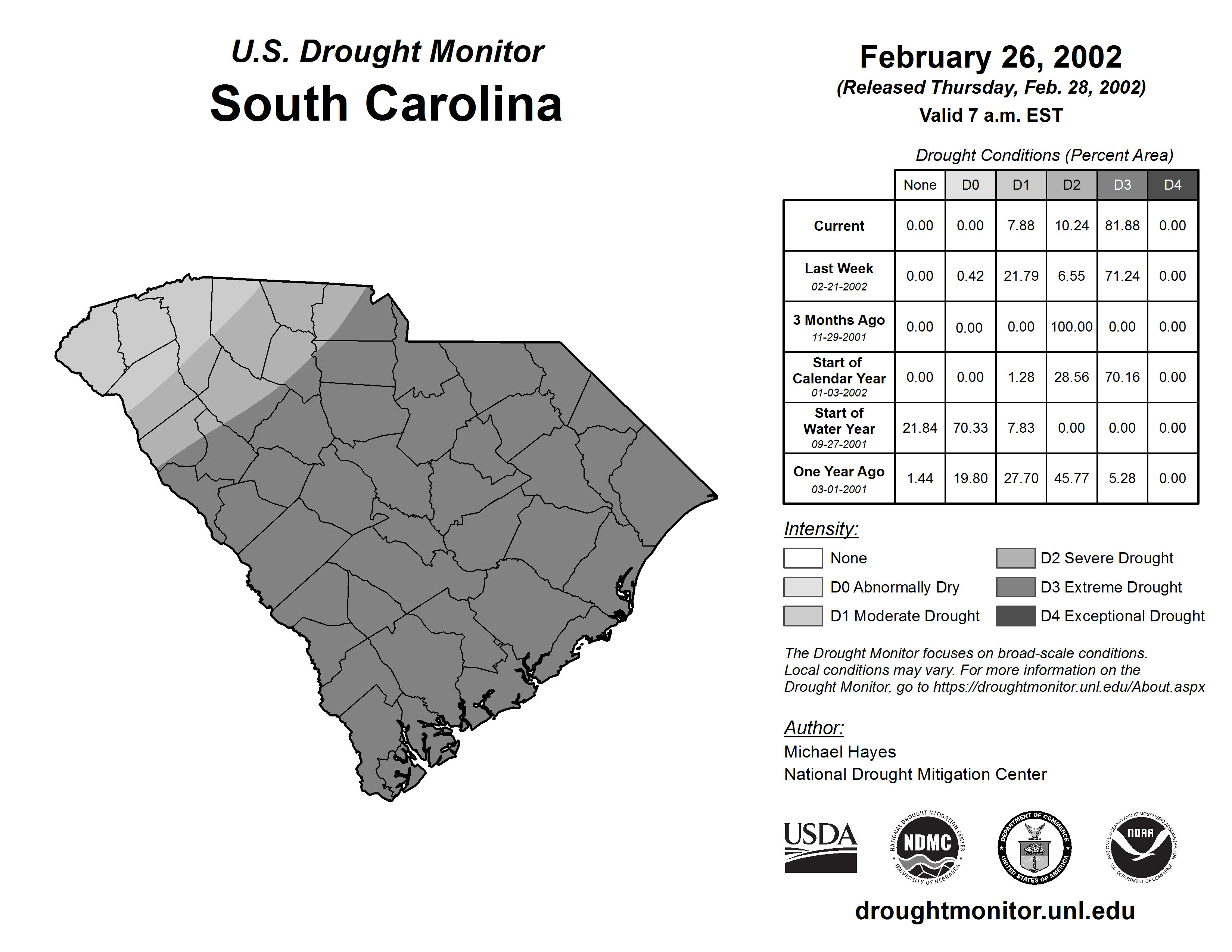 U.S. Drought Monitor
South Carolina

February 26, 2002
(Released Thursday, Feb. 28, 2002)
Valid 7 a.m. EST

Drought Conditions (Percent Area)

| | None | D0 | D1 | D2 | D3 | D4 |
|---|---|---|---|---|---|---|
| Current | 0.00 | 0.00 | 7.88 | 10.24 | 81.88 | 0.00 |
| Last Week 02-21-2002 | 0.00 | 0.42 | 21.79 | 6.55 | 71.24 | 0.00 |
| 3 Months Ago 11-29-2001 | 0.00 | 0.00 | 0.00 | 100.00 | 0.00 | 0.00 |
| Start of Calendar Year 01-03-2002 | 0.00 | 0.00 | 1.28 | 28.56 | 70.16 | 0.00 |
| Start of Water Year 09-27-2001 | 21.84 | 70.33 | 7.83 | 0.00 | 0.00 | 0.00 |
| One Year Ago 03-01-2001 | 1.44 | 19.80 | 27.70 | 45.77 | 5.28 | 0.00 |

Intensity:
None
D0 Abnormally Dry
D1 Moderate Drought
D2 Severe Drought
D3 Extreme Drought
D4 Exceptional Drought

The Drought Monitor focuses on broad-scale conditions. Local conditions may vary. For more information on the Drought Monitor, go to https://droughtmonitor.unl.edu/About.aspx

Author:
Michael Hayes
National Drought Mitigation Center

USDA
NATIONAL DROUGHT MITIGATION CENTER NDMC UNIVERSITY OF NEBRASKA
DEPARTMENT OF COMMERCE UNITED STATES OF AMERICA
NATIONAL OCEANIC AND ATMOSPHERIC ADMINISTRATION NOAA U.S. DEPARTMENT OF COMMERCE

droughtmonitor.unl.edu